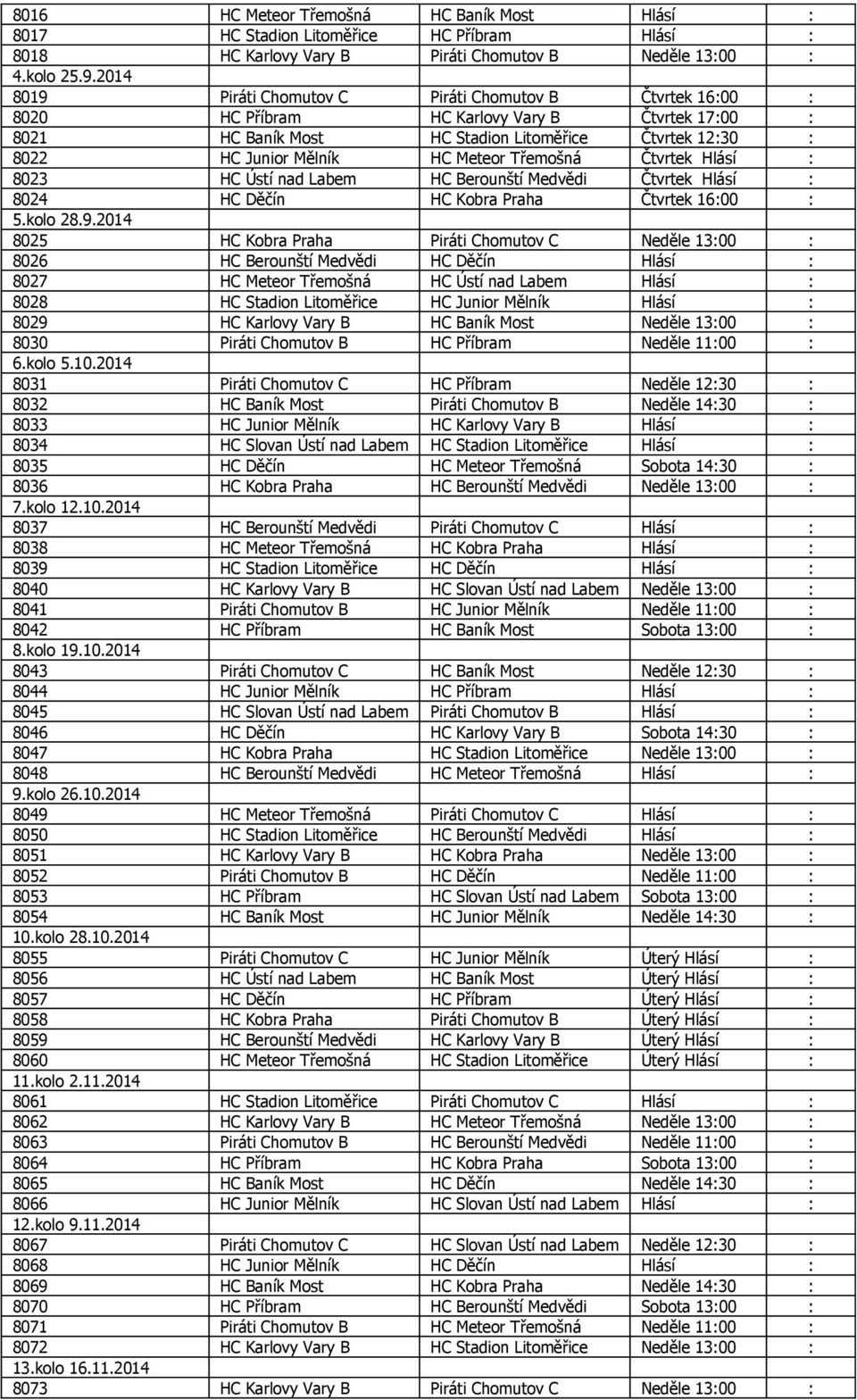 | | | | | |
|---|---|---|---|---|
| 8016 | HC Meteor Třemošná | HC Baník Most | Hlásí | : |
| 8017 | HC Stadion Litoměřice | HC Příbram | Hlásí | : |
| 8018 | HC Karlovy Vary B | Piráti Chomutov B | Neděle 13:00 | : |
| 4.kolo 25.9.2014 | | | | |
| 8019 | Piráti Chomutov C | Piráti Chomutov B | Čtvrtek 16:00 | : |
| 8020 | HC Příbram | HC Karlovy Vary B | Čtvrtek 17:00 | : |
| 8021 | HC Baník Most | HC Stadion Litoměřice | Čtvrtek 12:30 | : |
| 8022 | HC Junior Mělník | HC Meteor Třemošná | Čtvrtek Hlásí | : |
| 8023 | HC Ústí nad Labem | HC Berounští Medvědi | Čtvrtek Hlásí | : |
| 8024 | HC Děčín | HC Kobra Praha | Čtvrtek 16:00 | : |
| 5.kolo 28.9.2014 | | | | |
| 8025 | HC Kobra Praha | Piráti Chomutov C | Neděle 13:00 | : |
| 8026 | HC Berounští Medvědi | HC Děčín | Hlásí | : |
| 8027 | HC Meteor Třemošná | HC Ústí nad Labem | Hlásí | : |
| 8028 | HC Stadion Litoměřice | HC Junior Mělník | Hlásí | : |
| 8029 | HC Karlovy Vary B | HC Baník Most | Neděle 13:00 | : |
| 8030 | Piráti Chomutov B | HC Příbram | Neděle 11:00 | : |
| 6.kolo 5.10.2014 | | | | |
| 8031 | Piráti Chomutov C | HC Příbram | Neděle 12:30 | : |
| 8032 | HC Baník Most | Piráti Chomutov B | Neděle 14:30 | : |
| 8033 | HC Junior Mělník | HC Karlovy Vary B | Hlásí | : |
| 8034 | HC Slovan Ústí nad Labem | HC Stadion Litoměřice | Hlásí | : |
| 8035 | HC Děčín | HC Meteor Třemošná | Sobota 14:30 | : |
| 8036 | HC Kobra Praha | HC Berounští Medvědi | Neděle 13:00 | : |
| 7.kolo 12.10.2014 | | | | |
| 8037 | HC Berounští Medvědi | Piráti Chomutov C | Hlásí | : |
| 8038 | HC Meteor Třemošná | HC Kobra Praha | Hlásí | : |
| 8039 | HC Stadion Litoměřice | HC Děčín | Hlásí | : |
| 8040 | HC Karlovy Vary B | HC Slovan Ústí nad Labem | Neděle 13:00 | : |
| 8041 | Piráti Chomutov B | HC Junior Mělník | Neděle 11:00 | : |
| 8042 | HC Příbram | HC Baník Most | Sobota 13:00 | : |
| 8.kolo 19.10.2014 | | | | |
| 8043 | Piráti Chomutov C | HC Baník Most | Neděle 12:30 | : |
| 8044 | HC Junior Mělník | HC Příbram | Hlásí | : |
| 8045 | HC Slovan Ústí nad Labem | Piráti Chomutov B | Hlásí | : |
| 8046 | HC Děčín | HC Karlovy Vary B | Sobota 14:30 | : |
| 8047 | HC Kobra Praha | HC Stadion Litoměřice | Neděle 13:00 | : |
| 8048 | HC Berounští Medvědi | HC Meteor Třemošná | Hlásí | : |
| 9.kolo 26.10.2014 | | | | |
| 8049 | HC Meteor Třemošná | Piráti Chomutov C | Hlásí | : |
| 8050 | HC Stadion Litoměřice | HC Berounští Medvědi | Hlásí | : |
| 8051 | HC Karlovy Vary B | HC Kobra Praha | Neděle 13:00 | : |
| 8052 | Piráti Chomutov B | HC Děčín | Neděle 11:00 | : |
| 8053 | HC Příbram | HC Slovan Ústí nad Labem | Sobota 13:00 | : |
| 8054 | HC Baník Most | HC Junior Mělník | Neděle 14:30 | : |
| 10.kolo 28.10.2014 | | | | |
| 8055 | Piráti Chomutov C | HC Junior Mělník | Úterý Hlásí | : |
| 8056 | HC Ústí nad Labem | HC Baník Most | Úterý Hlásí | : |
| 8057 | HC Děčín | HC Příbram | Úterý Hlásí | : |
| 8058 | HC Kobra Praha | Piráti Chomutov B | Úterý Hlásí | : |
| 8059 | HC Berounští Medvědi | HC Karlovy Vary B | Úterý Hlásí | : |
| 8060 | HC Meteor Třemošná | HC Stadion Litoměřice | Úterý Hlásí | : |
| 11.kolo 2.11.2014 | | | | |
| 8061 | HC Stadion Litoměřice | Piráti Chomutov C | Hlásí | : |
| 8062 | HC Karlovy Vary B | HC Meteor Třemošná | Neděle 13:00 | : |
| 8063 | Piráti Chomutov B | HC Berounští Medvědi | Neděle 11:00 | : |
| 8064 | HC Příbram | HC Kobra Praha | Sobota 13:00 | : |
| 8065 | HC Baník Most | HC Děčín | Neděle 14:30 | : |
| 8066 | HC Junior Mělník | HC Slovan Ústí nad Labem | Hlásí | : |
| 12.kolo 9.11.2014 | | | | |
| 8067 | Piráti Chomutov C | HC Slovan Ústí nad Labem | Neděle 12:30 | : |
| 8068 | HC Junior Mělník | HC Děčín | Hlásí | : |
| 8069 | HC Baník Most | HC Kobra Praha | Neděle 14:30 | : |
| 8070 | HC Příbram | HC Berounští Medvědi | Sobota 13:00 | : |
| 8071 | Piráti Chomutov B | HC Meteor Třemošná | Neděle 11:00 | : |
| 8072 | HC Karlovy Vary B | HC Stadion Litoměřice | Neděle 13:00 | : |
| 13.kolo 16.11.2014 | | | | |
| 8073 | HC Karlovy Vary B | Piráti Chomutov C | Neděle 13:00 | : |